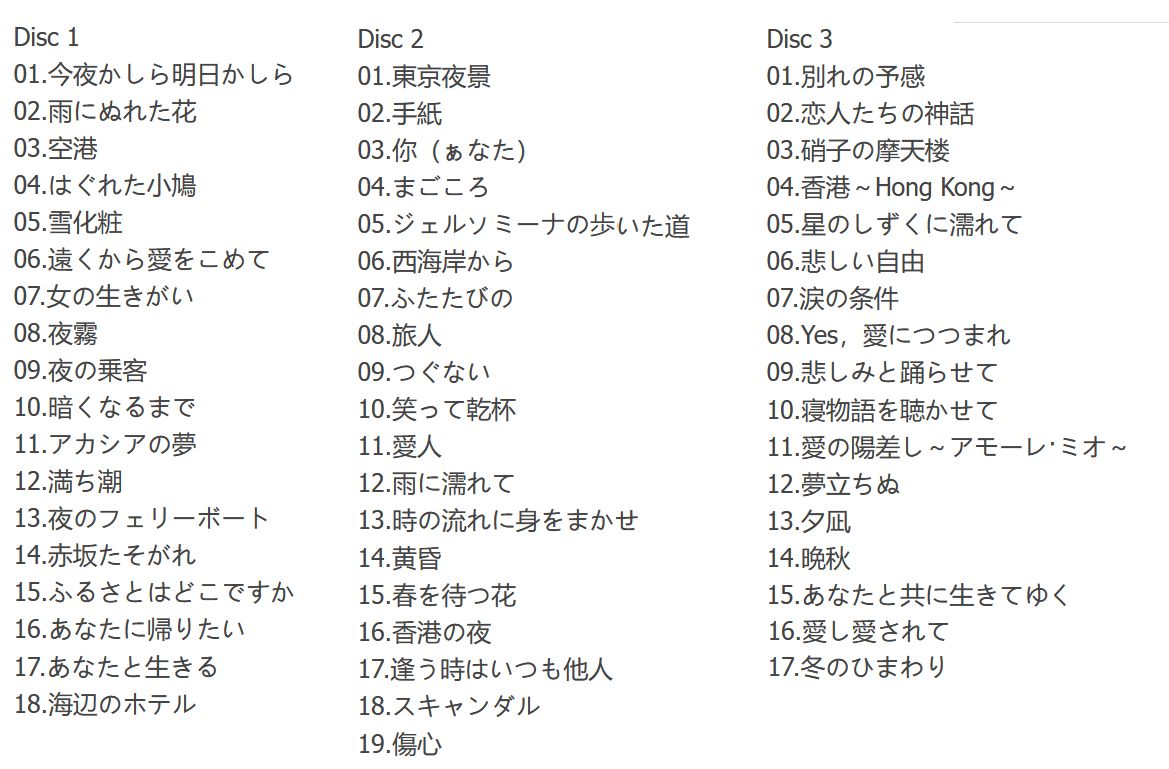 Disc 1
01.今夜かしら明日かしら
02.雨にぬれた花
03.空港
04.はぐれた小鳩
05.雪化粧
06.遠くから愛をこめて
07.女の生きがい
08.夜霧
09.夜の乗客
10.暗くなるまで
11.アカシアの夢
12.満ち潮
13.夜のフェリーボート
14.赤坂たそがれ
15.ふるさとはどこですか
16.あなたに帰りたい
17.あなたと生きる
18.海辺のホテル

Disc 2
01.東京夜景
02.手紙
03.你（ぁなた）
04.まごころ
05.ジェルソミーナの歩いた道
06.西海岸から
07.ふたたびの
08.旅人
09.つぐない
10.笑って乾杯
11.愛人
12.雨に濡れて
13.時の流れに身をまかせ
14.黄昏
15.春を待つ花
16.香港の夜
17.逢う時はいつも他人
18.スキャンダル
19.傷心

Disc 3
01.別れの予感
02.恋人たちの神話
03.硝子の摩天楼
04.香港～Hong Kong～
05.星のしずくに濡れて
06.悲しい自由
07.涙の条件
08.Yes，愛につつまれ
09.悲しみと踊らせて
10.寝物語を聴かせて
11.愛の陽差し～アモーレ･ミオ～
12.夢立ちぬ
13.夕凪
14.晩秋
15.あなたと共に生きてゆく
16.愛し愛されて
17.冬のひまわり